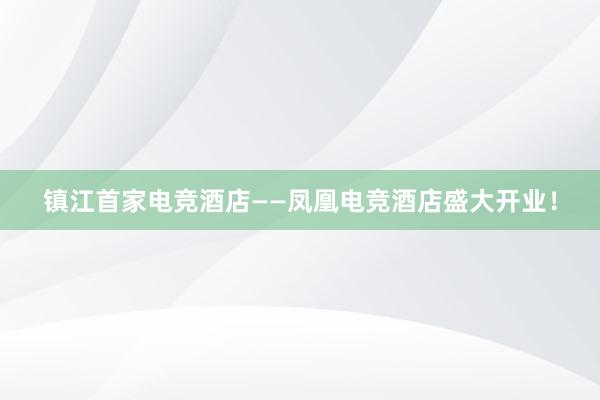 镇江首家电竞酒店——凤凰电竞酒店盛大开业！